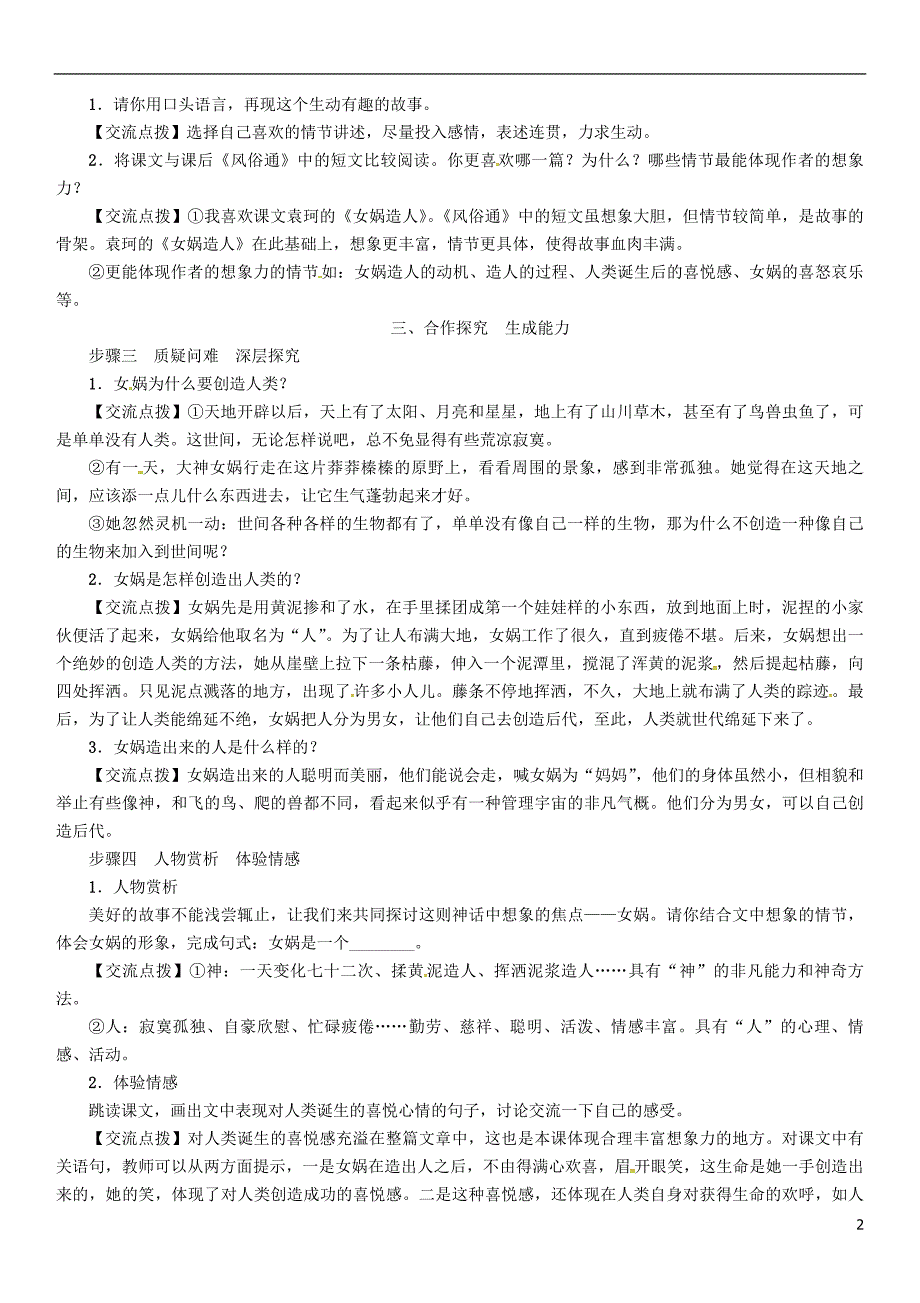 1．请你用口头语言，再现这个生动有趣的故事。

【交流点拨】选择自己喜欢的情节讲述，尽量投入感情，表述连贯，力求生动。

2．将课文与课后《风俗通》中的短文比较阅读。你更喜欢哪一篇？为什么？哪些情节最能体现作者的想象力？

【交流点拨】①我喜欢课文袁珂的《女娲造人》。《风俗通》中的短文虽想象大胆，但情节较简单，是故事的骨架。袁珂的《女娲造人》在此基础上，想象更丰富，情节更具体，使得故事血肉丰满。

②更能体现作者的想象力的情节如：女娲造人的动机、造人的过程、人类诞生后的喜悦感、女娲的喜怒哀乐等。

三、合作探究　生成能力

步骤三　质疑问难　深层探究

1．女娲为什么要创造人类？

【交流点拨】①天地开辟以后，天上有了太阳、月亮和星星，地上有了山川草木，甚至有了鸟兽虫鱼了，可是单单没有人类。这世间，无论怎样说吧，总不免显得有些荒凉寂寞。

②有一天，大神女娲行走在这片莽莽榛榛的原野上，看看周围的景象，感到非常孤独。她觉得在这天地之间，应该添一点儿什么东西进去，让它生气蓬勃起来才好。

③她忽然灵机一动：世间各种各样的生物都有了，单单没有像自己一样的生物，那为什么不创造一种像自己的生物来加入到世间呢？

2．女娲是怎样创造出人类的？

【交流点拨】女娲先是用黄泥掺和了水，在手里揉团成第一个娃娃样的小东西，放到地面上时，泥捏的小家伙便活了起来，女娲给他取名为“人”。为了让人布满大地，女娲工作了很久，直到疲倦不堪。后来，女娲想出一个绝妙的创造人类的方法，她从崖壁上拉下一条枯藤，伸入一个泥潭里，搅混了浑黄的泥浆，然后提起枯藤，向四处挥洒。只见泥点溅落的地方，出现了许多小人儿。藤条不停地挥洒，不久，大地上就布满了人类的踪迹。最后，为了让人类能绵延不绝，女娲把人分为男女，让他们自己去创造后代，至此，人类就世代绵延下来了。

3．女娲造出来的人是什么样的？

【交流点拨】女娲造出来的人聪明而美丽，他们能说会走，喊女娲为“妈妈”，他们的身体虽然小，但相貌和举止有些像神，和飞的鸟、爬的兽都不同，看起来似乎有一种管理宇宙的非凡气概。他们分为男女，可以自己创造后代。

步骤四　人物赏析　体验情感

1．人物赏析

美好的故事不能浅尝辄止，让我们来共同探讨这则神话中想象的焦点——女娲。请你结合文中想象的情节，体会女娲的形象，完成句式：女娲是一个________。

【交流点拨】①神：一天变化七十二次、揉黄泥造人、挥洒泥浆造人……具有“神”的非凡能力和神奇方法。

②人：寂寞孤独、自豪欣慰、忙碌疲倦……勤劳、慈祥、聪明、活泼、情感丰富。具有“人”的心理、情感、活动。

2．体验情感

跳读课文，画出文中表现对人类诞生的喜悦心情的句子，讨论交流一下自己的感受。

【交流点拨】对人类诞生的喜悦感充溢在整篇文章中，这也是本课体现合理丰富想象力的地方。对课文中有关语句，教师可以从两方面提示，一是女娲在造出人之后，不由得满心欢喜，眉开眼笑，这生命是她一手创造出来的，她的笑，体现了对人类创造成功的喜悦感。二是这种喜悦感，还体现在人类自身对获得生命的欢呼，如人

2